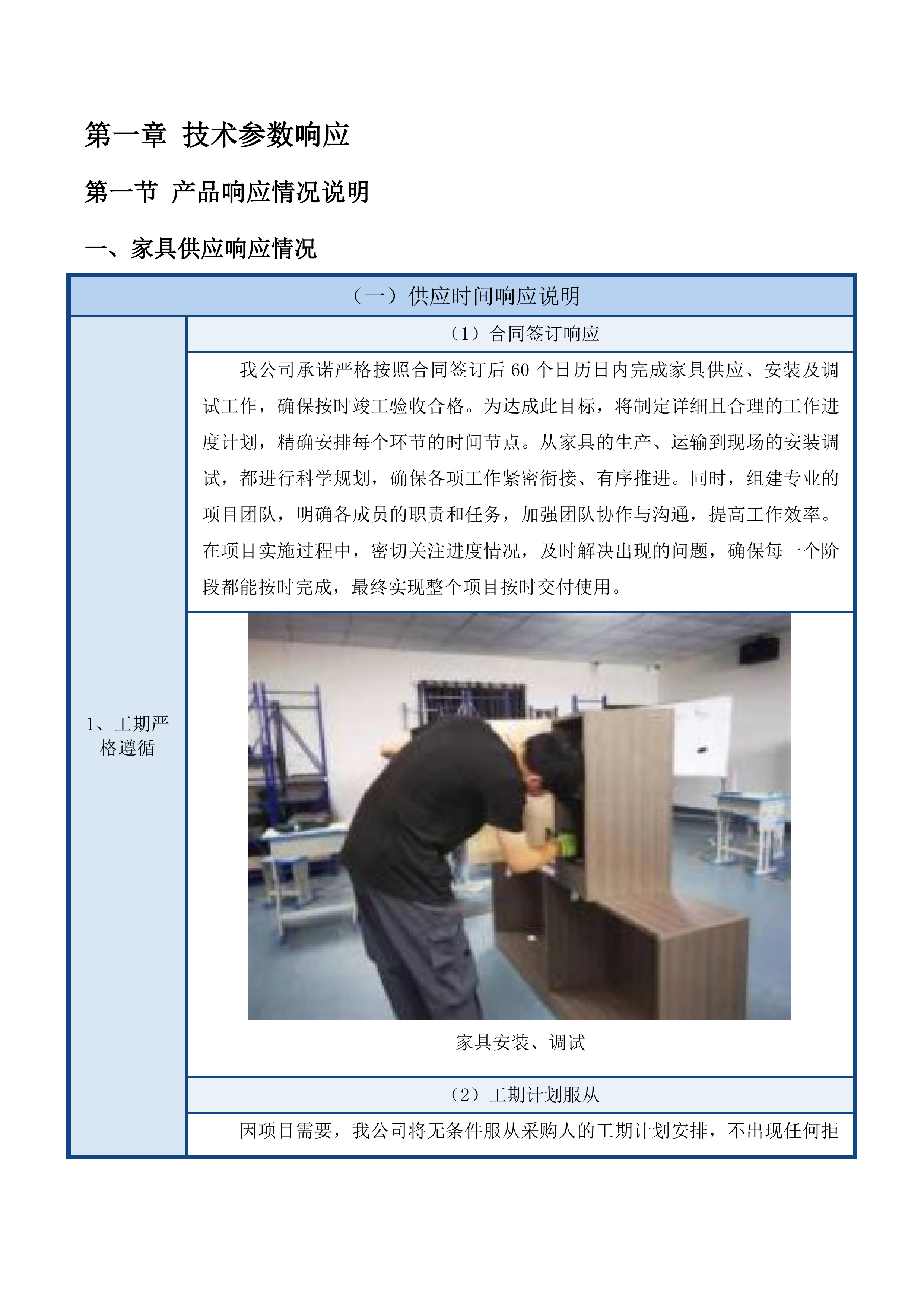 第一章 技术参数响应

第一节 产品响应情况说明

一、家具供应响应情况

（一）供应时间响应说明

1、工期严格遵循

（1）合同签订响应

我公司承诺严格按照合同签订后 60 个日历日内完成家具供应、安装及调试工作，确保按时竣工验收合格。为达成此目标，将制定详细且合理的工作进度计划，精确安排每个环节的时间节点。从家具的生产、运输到现场的安装调试，都进行科学规划，确保各项工作紧密衔接、有序推进。同时，组建专业的项目团队，明确各成员的职责和任务，加强团队协作与沟通，提高工作效率。在项目实施过程中，密切关注进度情况，及时解决出现的问题，确保每一个阶段都能按时完成，最终实现整个项目按时交付使用。

家具安装、调试

（2）工期计划服从

因项目需要，我公司将无条件服从采购人的工期计划安排，不出现任何拒